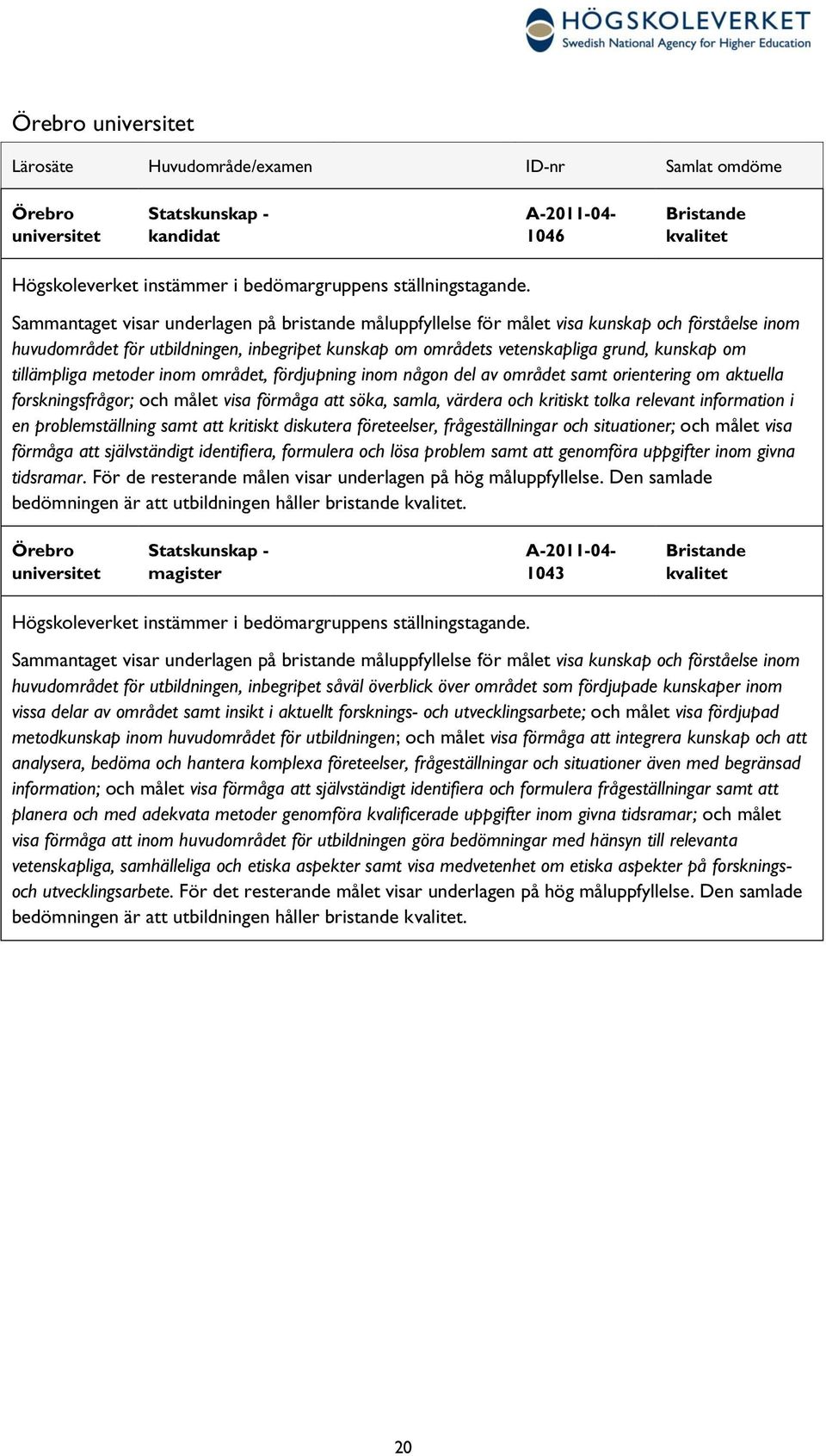 HÖGSKOLEVERKET
Swedish National Agency for Higher Education

Örebro universitet

| Lärosäte | Huvudområde/examen | ID-nr | Samlat omdöme |
|---|---|---|---|
| Örebro universitet | Statskunskap - kandidat | A-2011-04-1046 | Bristande kvalitet |

Högskoleverket instämmer i bedömargruppens ställningstagande.

Sammantaget visar underlagen på bristande måluppfyllelse för målet visa kunskap och förståelse inom huvudområdet för utbildningen, inbegripet kunskap om områdets vetenskapliga grund, kunskap om tillämpliga metoder inom området, fördjupning inom någon del av området samt orientering om aktuella forskningsfrågor; och målet visa förmåga att söka, samla, värdera och kritiskt tolka relevant information i en problemställning samt att kritiskt diskutera företeelser, frågeställningar och situationer; och målet visa förmåga att självständigt identifiera, formulera och lösa problem samt att genomföra uppgifter inom givna tidsramar. För de resterande målen visar underlagen på hög måluppfyllelse. Den samlade bedömningen är att utbildningen håller bristande kvalitet.

| Örebro universitet | Statskunskap - magister | A-2011-04-1043 | Bristande kvalitet |
|---|---|---|---|

Högskoleverket instämmer i bedömargruppens ställningstagande.

Sammantaget visar underlagen på bristande måluppfyllelse för målet visa kunskap och förståelse inom huvudområdet för utbildningen, inbegripet såväl överblick över området som fördjupade kunskaper inom vissa delar av området samt insikt i aktuellt forsknings- och utvecklingsarbete; och målet visa fördjupad metodkunskap inom huvudområdet för utbildningen; och målet visa förmåga att integrera kunskap och att analysera, bedöma och hantera komplexa företeelser, frågeställningar och situationer även med begränsad information; och målet visa förmåga att självständigt identifiera och formulera frågeställningar samt att planera och med adekvata metoder genomföra kvalificerade uppgifter inom givna tidsramar; och målet visa förmåga att inom huvudområdet för utbildningen göra bedömningar med hänsyn till relevanta vetenskapliga, samhälleliga och etiska aspekter samt visa medvetenhet om etiska aspekter på forsknings- och utvecklingsarbete. För det resterande målet visar underlagen på hög måluppfyllelse. Den samlade bedömningen är att utbildningen håller bristande kvalitet.

20